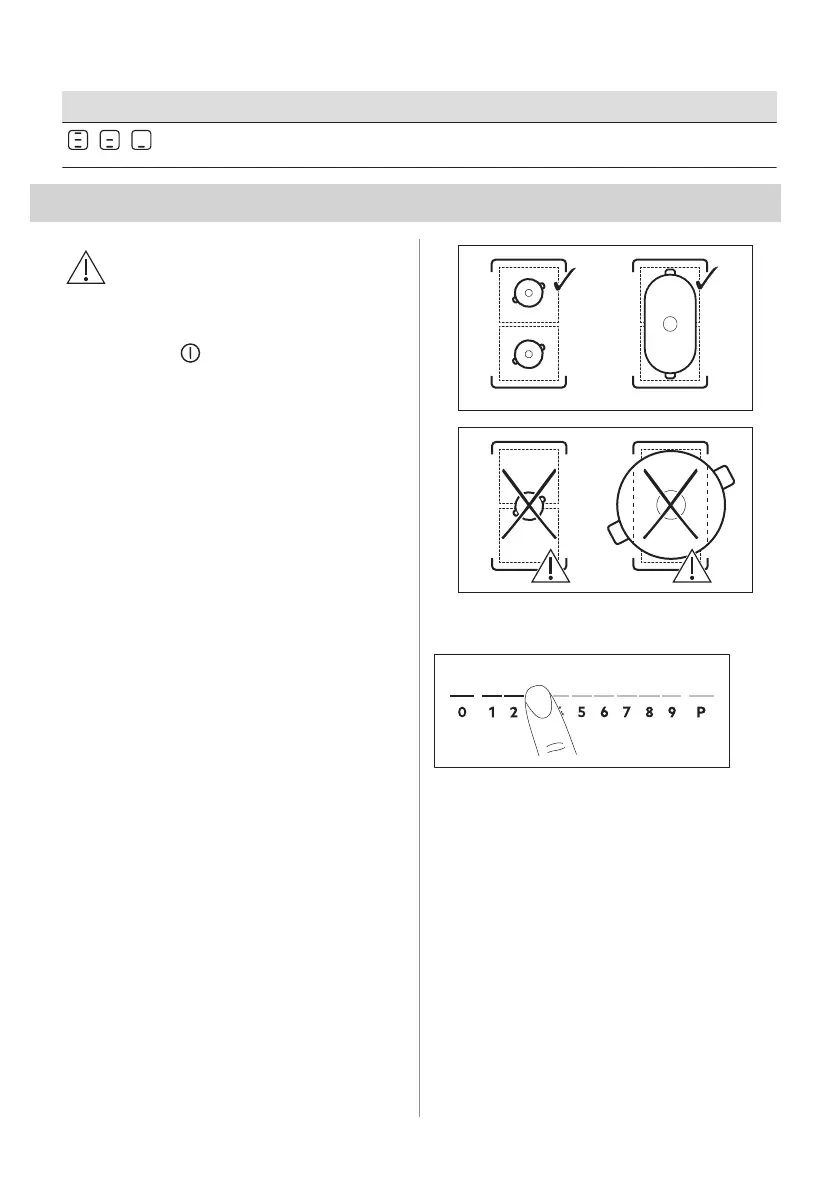 0 1 2 5 6 7 8 9 P